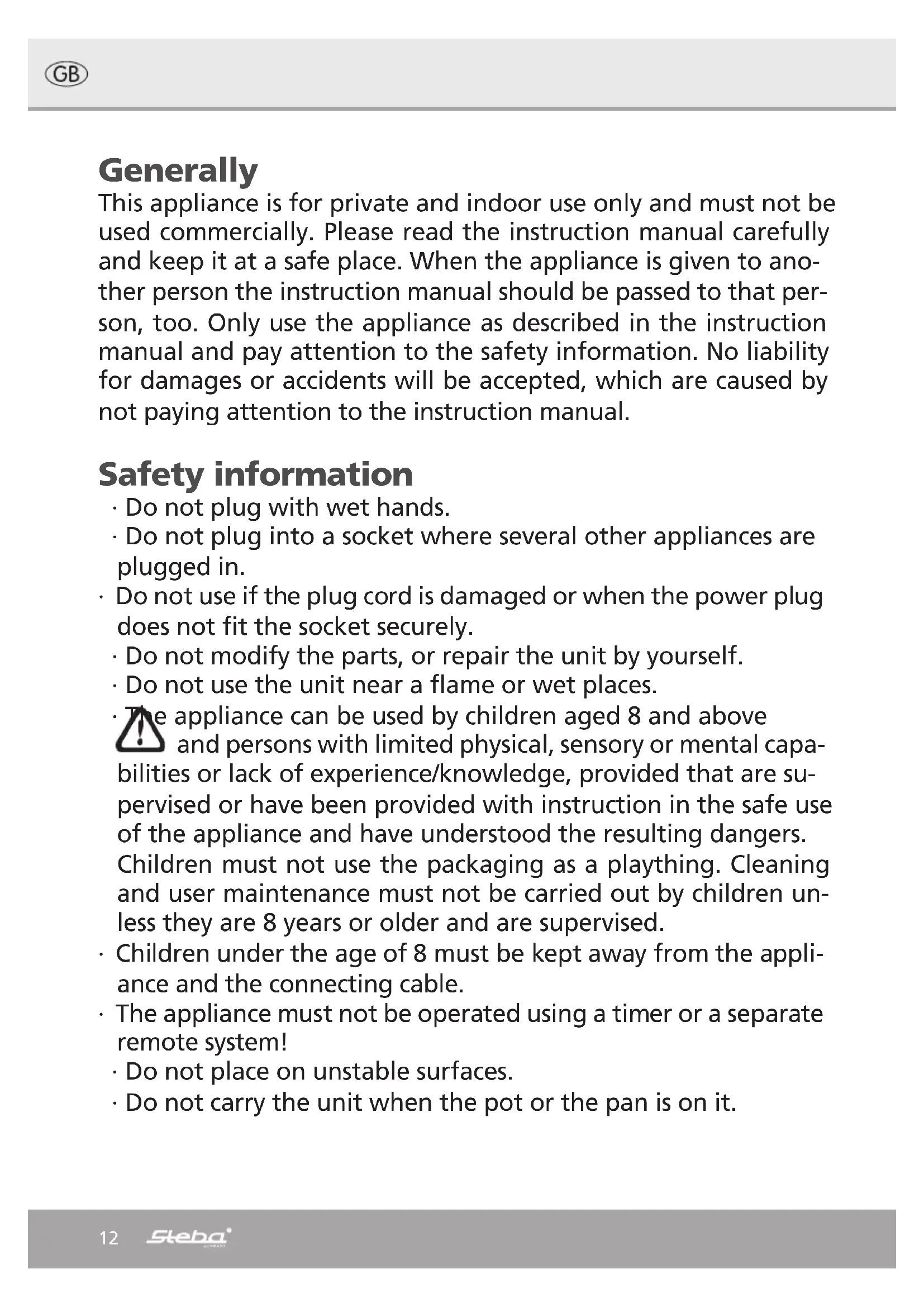 GB

Generally
This appliance is for private and indoor use only and must not be used commercially. Please read the instruction manual carefully and keep it at a safe place. When the appliance is given to another person the instruction manual should be passed to that person, too. Only use the appliance as described in the instruction manual and pay attention to the safety information. No liability for damages or accidents will be accepted, which are caused by not paying attention to the instruction manual.

Safety information
· Do not plug with wet hands.
· Do not plug into a socket where several other appliances are plugged in.
· Do not use if the plug cord is damaged or when the power plug does not fit the socket securely.
· Do not modify the parts, or repair the unit by yourself.
· Do not use the unit near a flame or wet places.
· The appliance can be used by children aged 8 and above and persons with limited physical, sensory or mental capabilities or lack of experience/knowledge, provided that are supervised or have been provided with instruction in the safe use of the appliance and have understood the resulting dangers. Children must not use the packaging as a plaything. Cleaning and user maintenance must not be carried out by children unless they are 8 years or older and are supervised.
· Children under the age of 8 must be kept away from the appliance and the connecting cable.
· The appliance must not be operated using a timer or a separate remote system!
· Do not place on unstable surfaces.
· Do not carry the unit when the pot or the pan is on it.

12 Steba